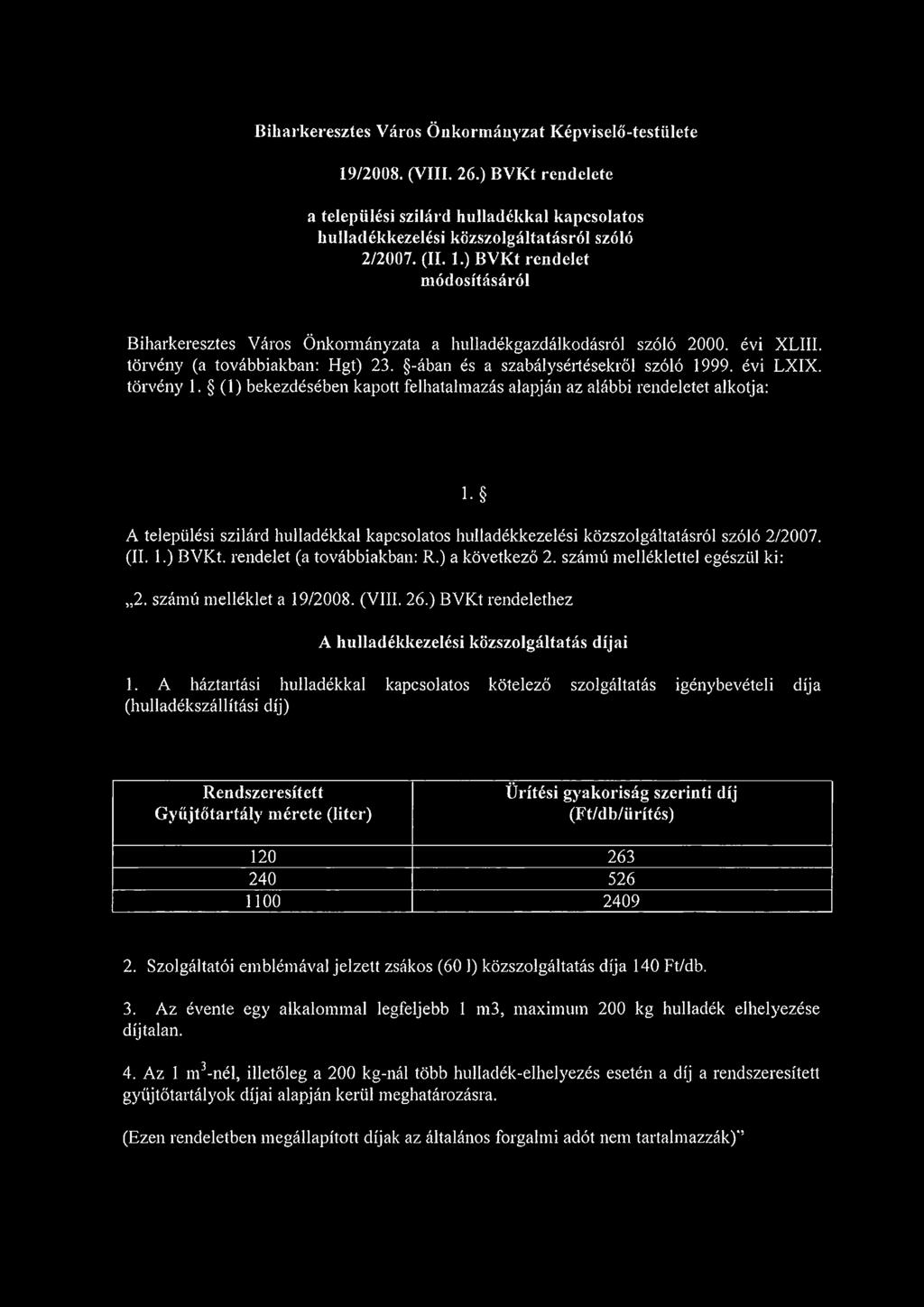 Biharkeresztes Város Önkormányzat Képviselő-testülete

19/2008. (VIII. 26.) BVKt rendelete

a települési szilárd hulladékkal kapcsolatos hulladékkezelési közszolgáltatásról szóló 2/2007. (II. 1.) BVKt rendelet módosításáról

Biharkeresztes Város Önkormányzata a hulladékgazdálkodásról szóló 2000. évi XLIII. törvény (a továbbiakban: Hgt) 23. §-ában és a szabálysértésekről szóló 1999. évi LXIX. törvény 1. § (1) bekezdésében kapott felhatalmazás alapján az alábbi rendeletet alkotja:

1. §

A települési szilárd hulladékkal kapcsolatos hulladékkezelési közszolgáltatásról szóló 2/2007. (II. 1.) BVKt. rendelet (a továbbiakban: R.) a következő 2. számú melléklettel egészül ki:

„2. számú melléklet a 19/2008. (VIII. 26.) BVKt rendelethez

A hulladékkezelési közszolgáltatás díjai

1. A háztartási hulladékkal kapcsolatos kötelező szolgáltatás igénybevételi díja (hulladékszállítási díj)

| Rendszeresített Gyűjtőtartály mérete (liter) | Ürítési gyakoriság szerinti díj (Ft/db/ürítés) |
|---|---|
| 120 | 263 |
| 240 | 526 |
| 1100 | 2409 |

2. Szolgáltatói emblémával jelzett zsákos (60 l) közszolgáltatás díja 140 Ft/db.

3. Az évente egy alkalommal legfeljebb 1 m3, maximum 200 kg hulladék elhelyezése díjtalan.

4. Az 1 $m^3$-nél, illetőleg a 200 kg-nál több hulladék-elhelyezés esetén a díj a rendszeresített gyűjtőtartályok díjai alapján kerül meghatározásra.

(Ezen rendeletben megállapított díjak az általános forgalmi adót nem tartalmazzák)”